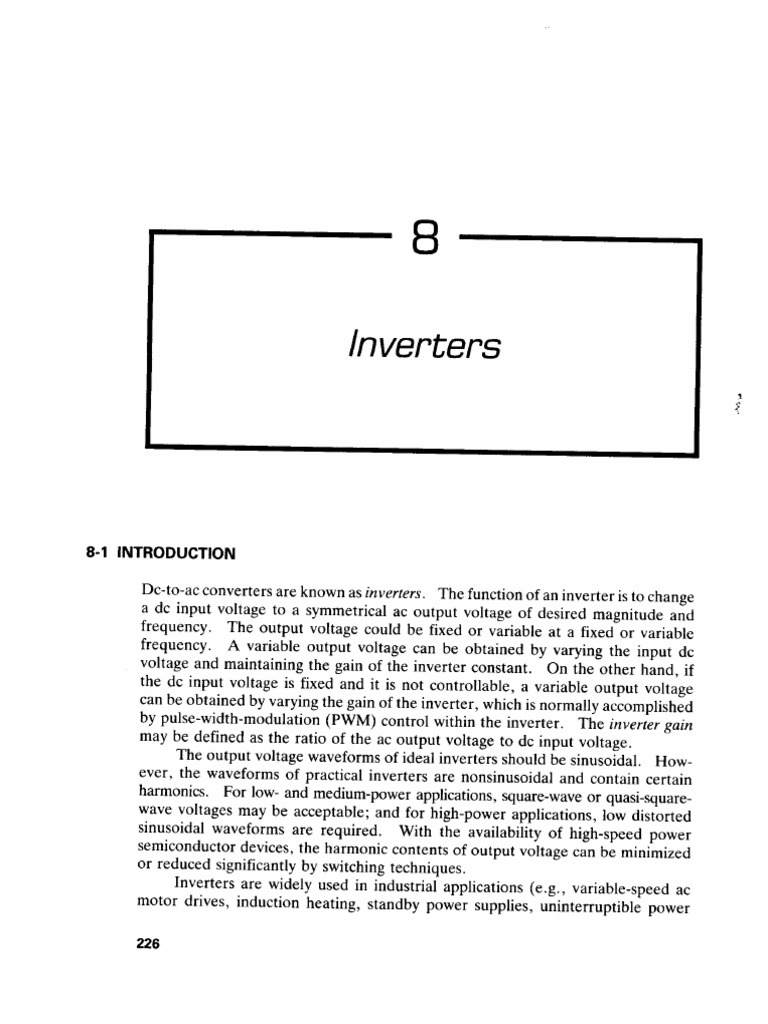 8

Inverters

8-1 INTRODUCTION

Dc-to-ac converters are known as inverters. The function of an inverter is to change a dc input voltage to a symmetrical ac output voltage of desired magnitude and frequency. The output voltage could be fixed or variable at a fixed or variable frequency. A variable output voltage can be obtained by varying the input dc voltage and maintaining the gain of the inverter constant. On the other hand, if the dc input voltage is fixed and it is not controllable, a variable output voltage can be obtained by varying the gain of the inverter, which is normally accomplished by pulse-width-modulation (PWM) control within the inverter. The inverter gain may be defined as the ratio of the ac output voltage to dc input voltage.

The output voltage waveforms of ideal inverters should be sinusoidal. However, the waveforms of practical inverters are nonsinusoidal and contain certain harmonics. For low- and medium-power applications, square-wave or quasi-square-wave voltages may be acceptable; and for high-power applications, low distorted sinusoidal waveforms are required. With the availability of high-speed power semiconductor devices, the harmonic contents of output voltage can be minimized or reduced significantly by switching techniques.

Inverters are widely used in industrial applications (e.g., variable-speed ac motor drives, induction heating, standby power supplies, uninterruptible power

226